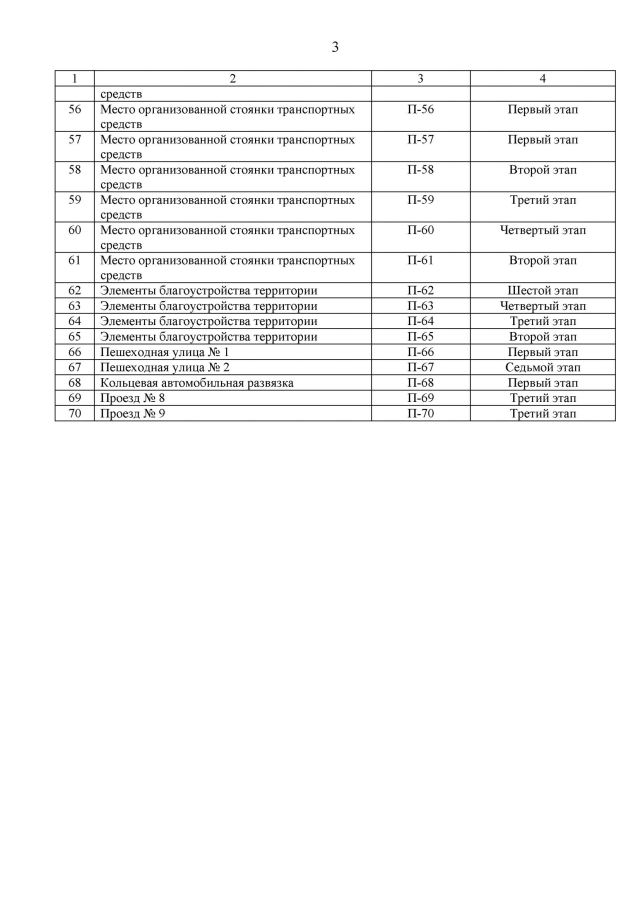 3

| 1 | 2 | 3 | 4 |
|---|---|---|---|
| | средств | | |
| 56 | Место организованной стоянки транспортных средств | П-56 | Первый этап |
| 57 | Место организованной стоянки транспортных средств | П-57 | Первый этап |
| 58 | Место организованной стоянки транспортных средств | П-58 | Второй этап |
| 59 | Место организованной стоянки транспортных средств | П-59 | Третий этап |
| 60 | Место организованной стоянки транспортных средств | П-60 | Четвертый этап |
| 61 | Место организованной стоянки транспортных средств | П-61 | Второй этап |
| 62 | Элементы благоустройства территории | П-62 | Шестой этап |
| 63 | Элементы благоустройства территории | П-63 | Четвертый этап |
| 64 | Элементы благоустройства территории | П-64 | Третий этап |
| 65 | Элементы благоустройства территории | П-65 | Второй этап |
| 66 | Пешеходная улица № 1 | П-66 | Первый этап |
| 67 | Пешеходная улица № 2 | П-67 | Седьмой этап |
| 68 | Кольцевая автомобильная развязка | П-68 | Первый этап |
| 69 | Проезд № 8 | П-69 | Третий этап |
| 70 | Проезд № 9 | П-70 | Третий этап |